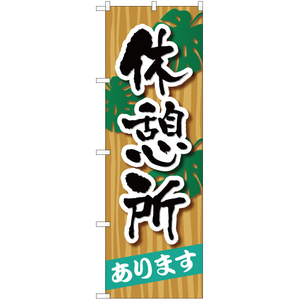 休憩所

あります